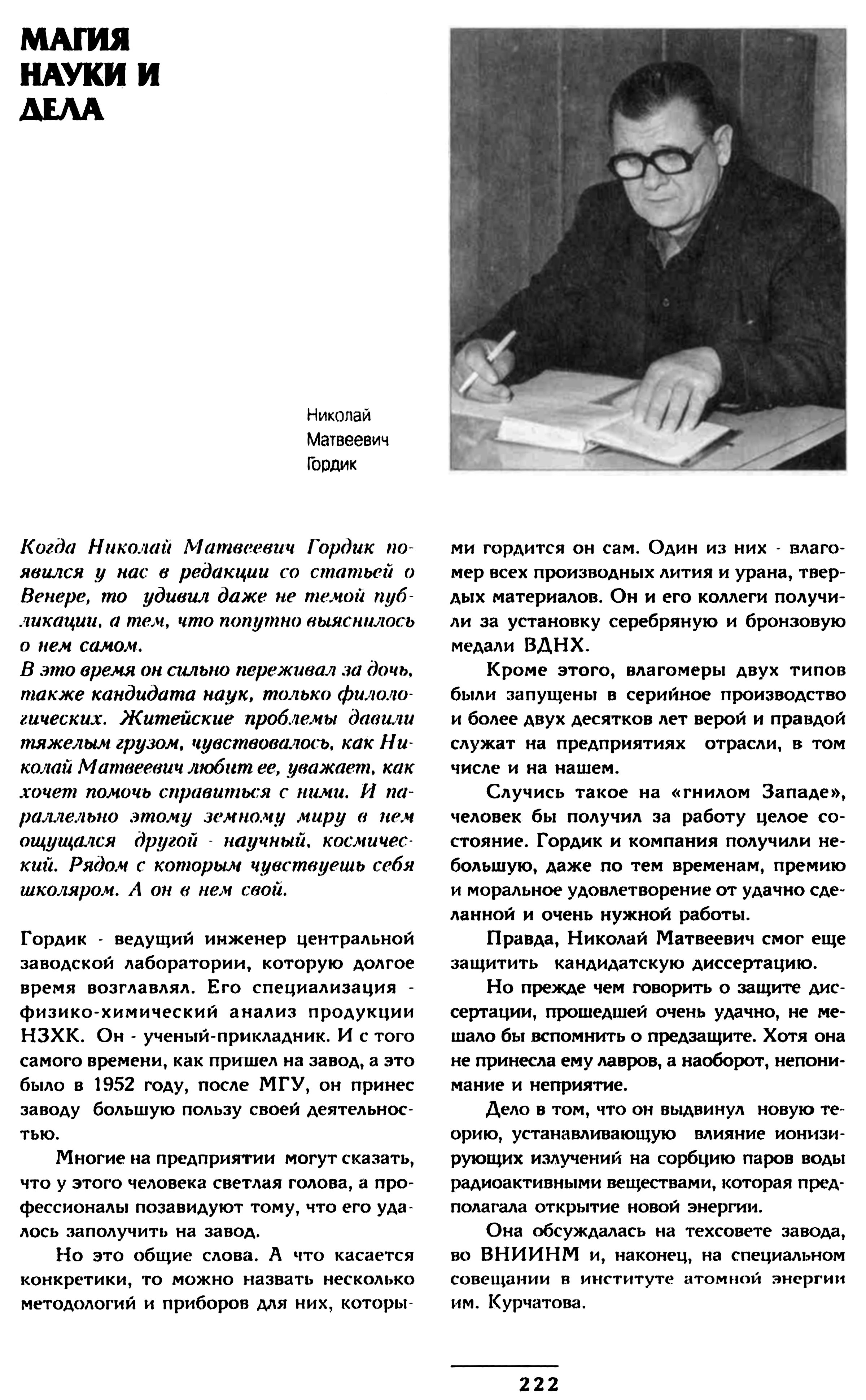 МАГИЯ НАУКИ И ДЕЛА

Николай Матвеевич Гордик

Когда Николай Матвеевич Гордик появился у нас в редакции со статьей о Венере, то удивил даже не темой публикации, а тем, что попутно выяснилось о нем самом.
В это время он сильно переживал за дочь, также кандидата наук, только филологических. Житейские проблемы давили тяжелым грузом, чувствовалось, как Николай Матвеевич любит ее, уважает, как хочет помочь справиться с ними. И параллельно этому земному миру в нем ощущался другой - научный, космический. Рядом с которым чувствуешь себя школяром. А он в нем свой.

Гордик - ведущий инженер центральной заводской лаборатории, которую долгое время возглавлял. Его специализация - физико-химический анализ продукции НЗХК. Он - ученый-прикладник. И с того самого времени, как пришел на завод, а это было в 1952 году, после МГУ, он принес заводу большую пользу своей деятельностью.

Многие на предприятии могут сказать, что у этого человека светлая голова, а профессионалы позавидуют тому, что его удалось заполучить на завод.

Но это общие слова. А что касается конкретики, то можно назвать несколько методологий и приборов для них, которыми гордится он сам. Один из них - влагомер всех производных лития и урана, твердых материалов. Он и его коллеги получили за установку серебряную и бронзовую медали ВДНХ.

Кроме этого, влагомеры двух типов были запущены в серийное производство и более двух десятков лет верой и правдой служат на предприятиях отрасли, в том числе и на нашем.

Случись такое на «гнилом Западе», человек бы получил за работу целое состояние. Гордик и компания получили небольшую, даже по тем временам, премию и моральное удовлетворение от удачно сделанной и очень нужной работы.

Правда, Николай Матвеевич смог еще защитить кандидатскую диссертацию.

Но прежде чем говорить о защите диссертации, прошедшей очень удачно, не мешало бы вспомнить о предзащите. Хотя она не принесла ему лавров, а наоборот, непонимание и неприятие.

Дело в том, что он выдвинул новую теорию, устанавливающую влияние ионизирующих излучений на сорбцию паров воды радиоактивными веществами, которая предполагала открытие новой энергии.

Она обсуждалась на техсовете завода, во ВНИИНМ и, наконец, на специальном совещании в институте атомной энергии им. Курчатова.

222